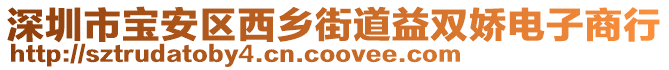 深圳市宝安区西乡街道益双娇电子商行
http://sztrudatoby4.cn.coovee.com